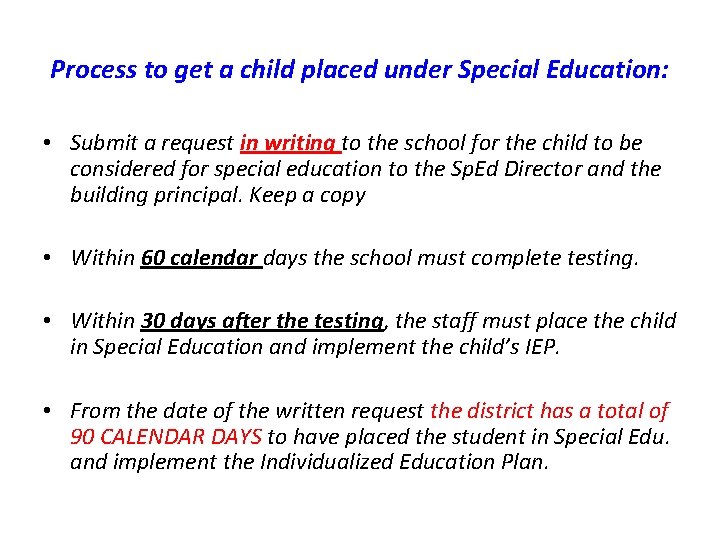 Process to get a child placed under Special Education:

• Submit a request in writing to the school for the child to be considered for special education to the SpEd Director and the building principal. Keep a copy

• Within 60 calendar days the school must complete testing.

• Within 30 days after the testing, the staff must place the child in Special Education and implement the child's IEP.

• From the date of the written request the district has a total of 90 CALENDAR DAYS to have placed the student in Special Edu. and implement the Individualized Education Plan.